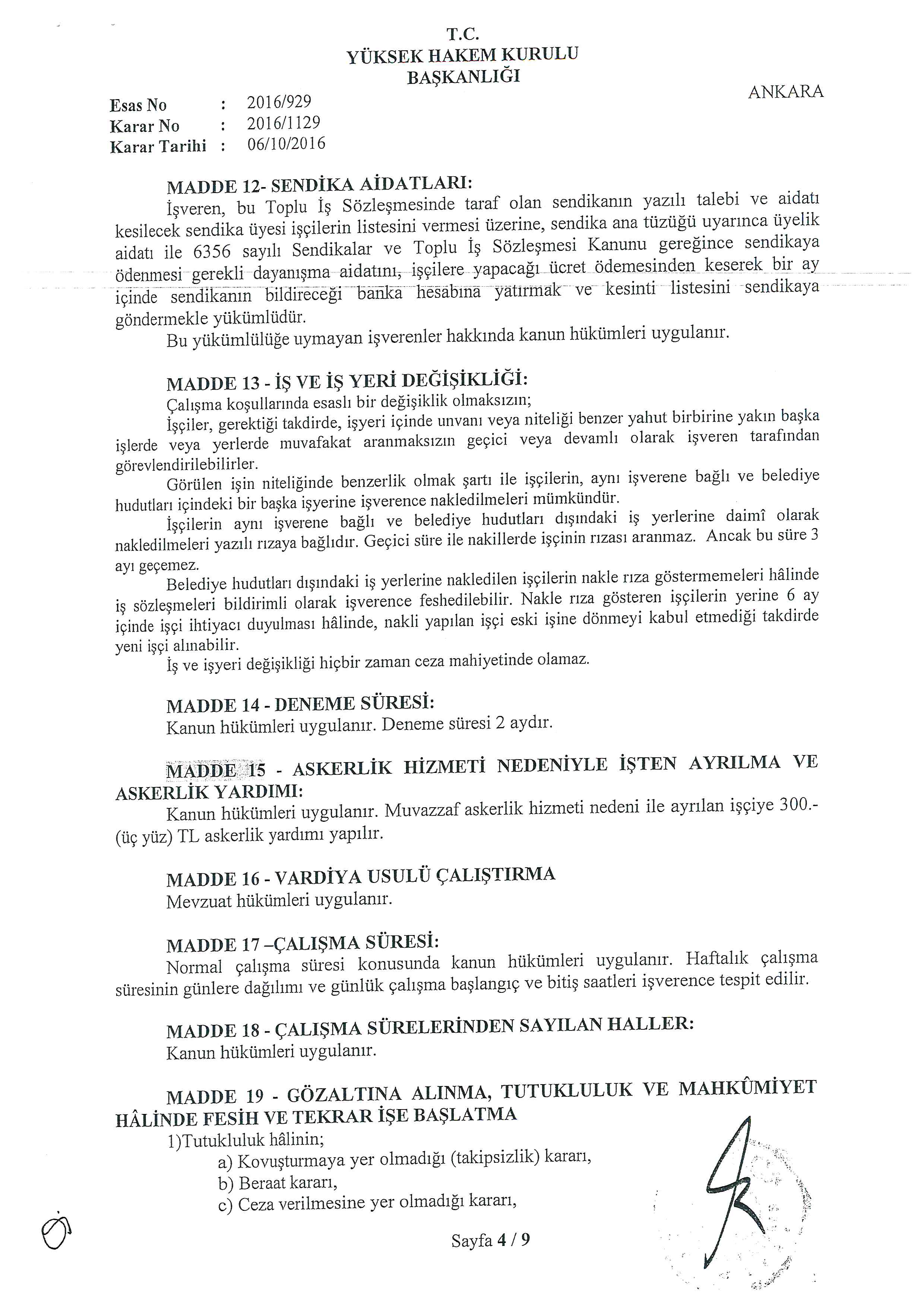 T.C.
YÜKSEK HAKEM KURULU
BAŞKANLIĞI

ANKARA

Esas No : 2016/929
Karar No : 2016/1129
Karar Tarihi : 06/10/2016

MADDE 12- SENDİKA AİDATLARI:
İşveren, bu Toplu İş Sözleşmesinde taraf olan sendikanın yazılı talebi ve aidatı kesilecek sendika üyesi işçilerin listesini vermesi üzerine, sendika ana tüzüğü uyarınca üyelik aidatı ile 6356 sayılı Sendikalar ve Toplu İş Sözleşmesi Kanunu gereğince sendikaya ödenmesi gerekli dayanışma aidatını, işçilere yapacağı ücret ödemesinden keserek bir ay içinde sendikanın bildireceği banka hesabına yatırmak ve kesinti listesini sendikaya göndermekle yükümlüdür.
Bu yükümlülüğe uymayan işverenler hakkında kanun hükümleri uygulanır.

MADDE 13 - İŞ VE İŞ YERİ DEĞİŞİKLİĞİ:
Çalışma koşullarında esaslı bir değişiklik olmaksızın;
İşçiler, gerektiği takdirde, işyeri içinde unvanı veya niteliği benzer yahut birbirine yakın başka işlerde veya yerlerde muvafakat aranmaksızın geçici veya devamlı olarak işveren tarafından görevlendirilebilirler.
Görülen işin niteliğinde benzerlik olmak şartı ile işçilerin, aynı işverene bağlı ve belediye hudutları içindeki bir başka işyerine işverence nakledilmeleri mümkündür.
İşçilerin aynı işverene bağlı ve belediye hudutları dışındaki iş yerlerine daimî olarak nakledilmeleri yazılı rızaya bağlıdır. Geçici süre ile nakillerde işçinin rızası aranmaz. Ancak bu süre 3 ayı geçemez.
Belediye hudutları dışındaki iş yerlerine nakledilen işçilerin nakle rıza göstermemeleri hâlinde iş sözleşmeleri bildirimli olarak işverence feshedilebilir. Nakle rıza gösteren işçilerin yerine 6 ay içinde işçi ihtiyacı duyulması hâlinde, nakli yapılan işçi eski işine dönmeyi kabul etmediği takdirde yeni işçi alınabilir.
İş ve işyeri değişikliği hiçbir zaman ceza mahiyetinde olamaz.

MADDE 14 - DENEME SÜRESİ:
Kanun hükümleri uygulanır. Deneme süresi 2 aydır.

MADDE 15 - ASKERLİK HİZMETİ NEDENİYLE İŞTEN AYRILMA VE ASKERLİK YARDIMI:
Kanun hükümleri uygulanır. Muvazzaf askerlik hizmeti nedeni ile ayrılan işçiye 300.- (üç yüz) TL askerlik yardımı yapılır.

MADDE 16 - VARDİYA USULÜ ÇALIŞTIRMA
Mevzuat hükümleri uygulanır.

MADDE 17 –ÇALIŞMA SÜRESİ:
Normal çalışma süresi konusunda kanun hükümleri uygulanır. Haftalık çalışma süresinin günlere dağılımı ve günlük çalışma başlangıç ve bitiş saatleri işverence tespit edilir.

MADDE 18 - ÇALIŞMA SÜRELERİNDEN SAYILAN HALLER:
Kanun hükümleri uygulanır.

MADDE 19 - GÖZALTINA ALINMA, TUTUKLULUK VE MAHKÛMİYET HÂLİNDE FESİH VE TEKRAR İŞE BAŞLATMA
1)Tutukluluk hâlinin;
a) Kovuşturmaya yer olmadığı (takipsizlik) kararı,
b) Beraat kararı,
c) Ceza verilmesine yer olmadığı kararı,

Sayfa 4 / 9